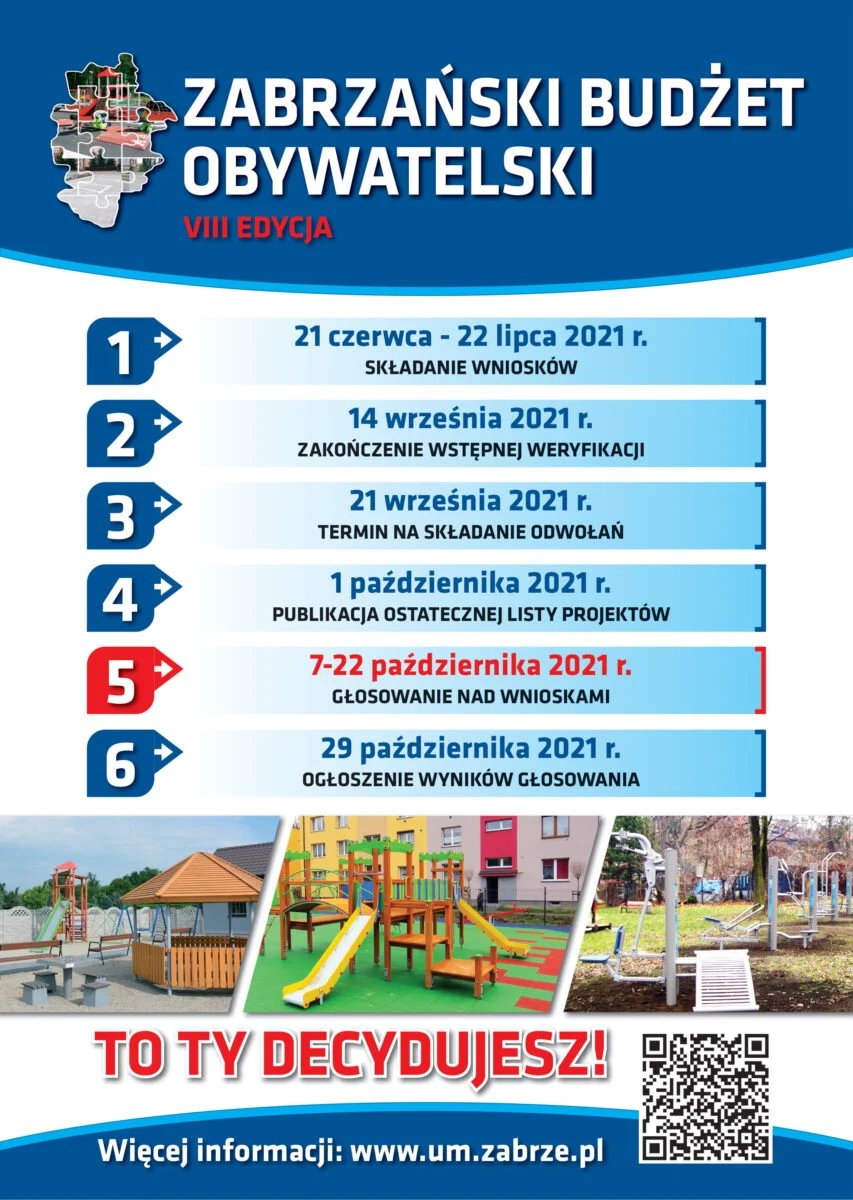 ZABRZAŃSKI BUDŻET OBYWATELSKI

VIII EDYCJA

1

21 czerwca - 22 lipca 2021 r.
SKŁADANIE WNIOSKÓW

2

14 września 2021 r.
ZAKOŃCZENIE WSTĘPNEJ WERYFIKACJI

3

21 września 2021 r.
TERMIN NA SKŁADANIE ODWOŁAŃ

4

1 października 2021 r.
PUBLIKACJA OSTATECZNEJ LISTY PROJEKTÓW

5

7-22 października 2021 r.
GŁOSOWANIE NAD WNIOSKAMI

6

29 października 2021 r.
OGŁOSZENIE WYNIKÓW GŁOSOWANIA

TO TY DECYDUJESZ!

Więcej informacji: www.um.zabrze.pl